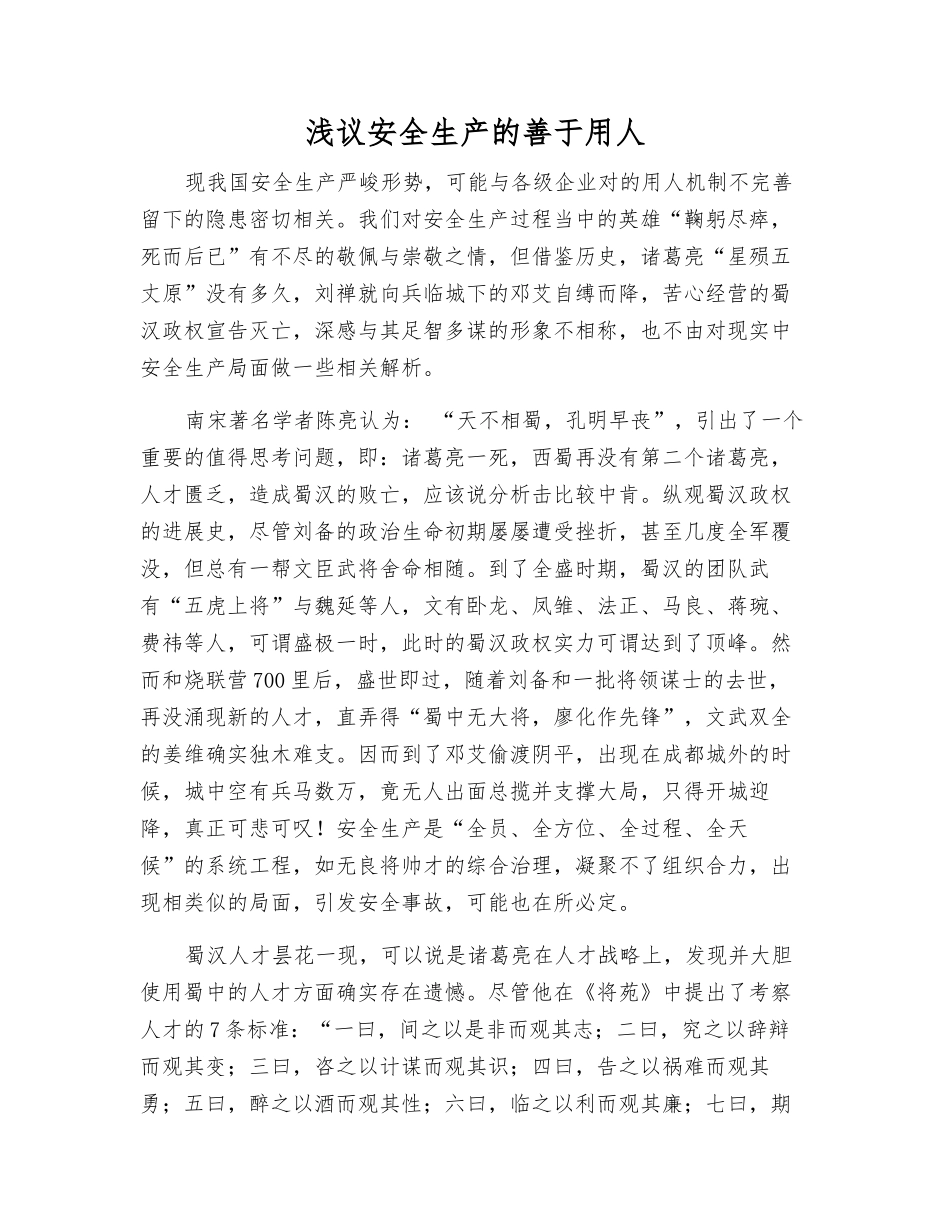 浅议安全生产的善于用人

现我国安全生产严峻形势，可能与各级企业对的用人机制不完善留下的隐患密切相关。我们对安全生产过程当中的英雄“鞠躬尽瘁，死而后已”有不尽的敬佩与崇敬之情，但借鉴历史，诸葛亮“星殒五丈原”没有多久，刘禅就向兵临城下的邓艾自缚而降，苦心经营的蜀汉政权宣告灭亡，深感与其足智多谋的形象不相称，也不由对现实中安全生产局面做一些相关解析。

南宋著名学者陈亮认为：“天不相蜀，孔明早丧”，引出了一个重要的值得思考问题，即：诸葛亮一死，西蜀再没有第二个诸葛亮，人才匮乏，造成蜀汉的败亡，应该说分析击比较中肯。纵观蜀汉政权的进展史，尽管刘备的政治生命初期屡屡遭受挫折，甚至几度全军覆没，但总有一帮文臣武将舍命相随。到了全盛时期，蜀汉的团队武有“五虎上将”与魏延等人，文有卧龙、凤雏、法正、马良、蒋琬、费祎等人，可谓盛极一时，此时的蜀汉政权实力可谓达到了顶峰。然而和烧联营700里后，盛世即过，随着刘备和一批将领谋士的去世，再没涌现新的人才，直弄得“蜀中无大将，廖化作先锋”，文武双全的姜维确实独木难支。因而到了邓艾偷渡阴平，出现在成都城外的时候，城中空有兵马数万，竟无人出面总揽并支撑大局，只得开城迎降，真正可悲可叹！安全生产是“全员、全方位、全过程、全天候”的系统工程，如无良将帅才的综合治理，凝聚不了组织合力，出现相类似的局面，引发安全事故，可能也在所必定。

蜀汉人才昙花一现，可以说是诸葛亮在人才战略上，发现并大胆使用蜀中的人才方面确实存在遗憾。尽管他在《将苑》中提出了考察人才的7条标准：“一曰，间之以是非而观其志；二曰，究之以辞辩而观其变；三曰，咨之以计谋而观其识；四曰，告之以祸难而观其勇；五曰，醉之以酒而观其性；六曰，临之以利而观其廉；七曰，期